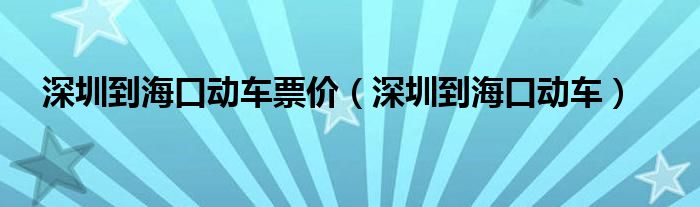 深圳到海口动车票价（深圳到海口动车）